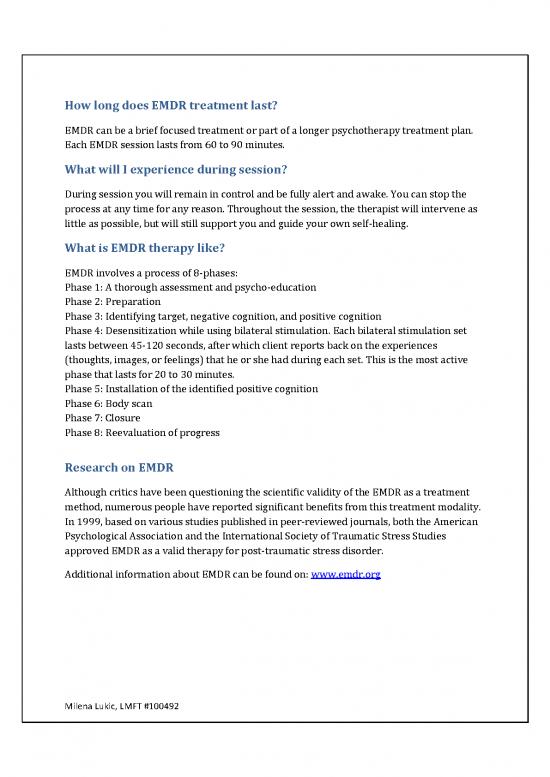 How long does EMDR treatment last?

EMDR can be a brief focused treatment or part of a longer psychotherapy treatment plan. Each EMDR session lasts from 60 to 90 minutes.

What will I experience during session?

During session you will remain in control and be fully alert and awake. You can stop the process at any time for any reason. Throughout the session, the therapist will intervene as little as possible, but will still support you and guide your own self-healing.

What is EMDR therapy like?

EMDR involves a process of 8-phases:
Phase 1: A thorough assessment and psycho-education
Phase 2: Preparation
Phase 3: Identifying target, negative cognition, and positive cognition
Phase 4: Desensitization while using bilateral stimulation. Each bilateral stimulation set lasts between 45-120 seconds, after which client reports back on the experiences (thoughts, images, or feelings) that he or she had during each set. This is the most active phase that lasts for 20 to 30 minutes.
Phase 5: Installation of the identified positive cognition
Phase 6: Body scan
Phase 7: Closure
Phase 8: Reevaluation of progress

Research on EMDR

Although critics have been questioning the scientific validity of the EMDR as a treatment method, numerous people have reported significant benefits from this treatment modality. In 1999, based on various studies published in peer-reviewed journals, both the American Psychological Association and the International Society of Traumatic Stress Studies approved EMDR as a valid therapy for post-traumatic stress disorder.

Additional information about EMDR can be found on: www.emdr.org

Milena Lukic, LMFT #100492